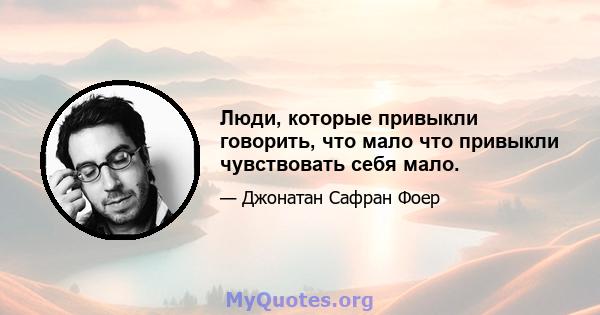 Люди, которые привыкли говорить, что мало что привыкли чувствовать себя мало.

— Джонатан Сафран Фоер

MyQuotes.org